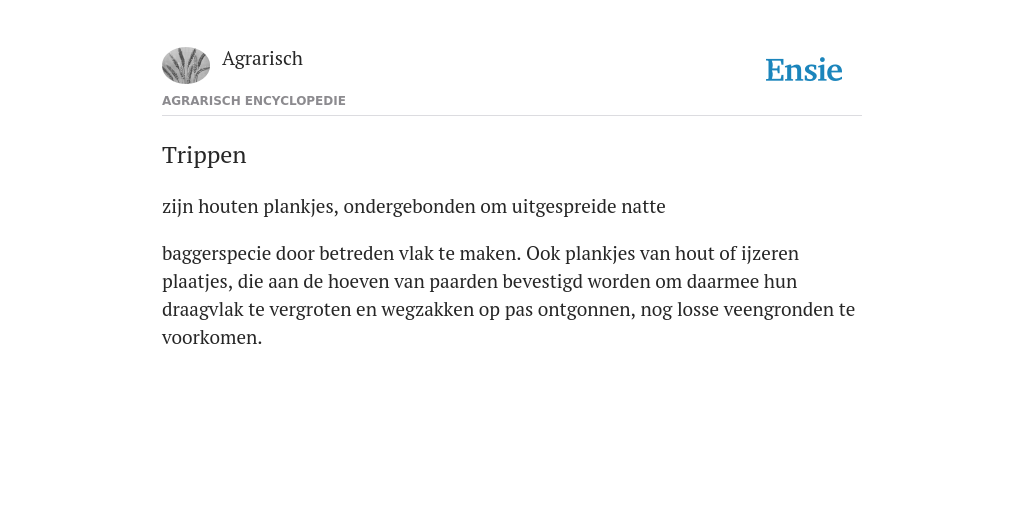 Agrarisch

Ensie

AGRARISCH ENCYCLOPEDIE

Trippen

zijn houten plankjes, ondergebonden om uitgespreide natte

baggerspecie door betreden vlak te maken. Ook plankjes van hout of ijzeren plaatjes, die aan de hoeven van paarden bevestigd worden om daarmee hun draagvlak te vergroten en wegzakken op pas ontgonnen, nog losse veengronden te voorkomen.